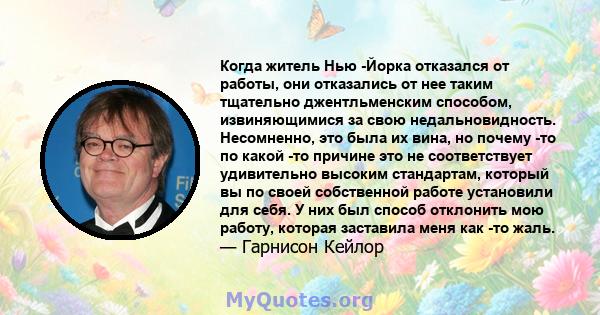 Когда житель Нью -Йорка отказался от работы, они отказались от нее таким тщательно джентльменским способом, извиняющимися за свою недальновидность. Несомненно, это была их вина, но почему -то по какой -то причине это не соответствует удивительно высоким стандартам, который вы по своей собственной работе установили для себя. У них был способ отклонить мою работу, которая заставила меня как -то жаль.
— Гарнисон Кейлор

MyQuotes.org